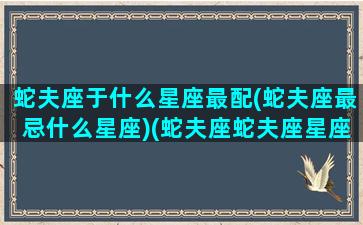 蛇夫座于什么星座最配(蛇夫座最忌什么星座)(蛇夫座蛇夫座星座